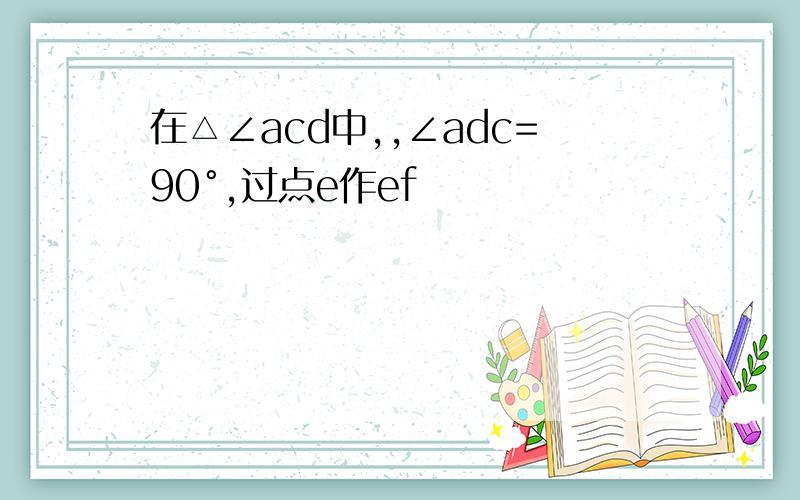 在△∠acd中,,∠adc=90°,过点e作ef